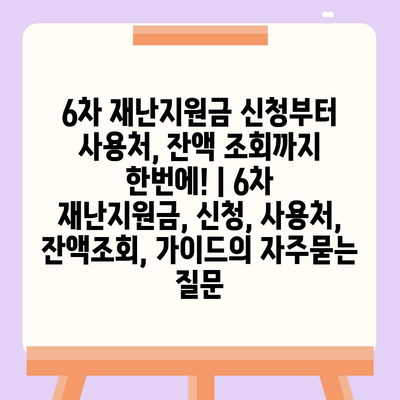 6차 재난지원금 신청부터 사용처, 잔액 조회까지 한번에! | 6차 재난지원금, 신청, 사용처, 잔액조회, 가이드의 자주묻는 질문